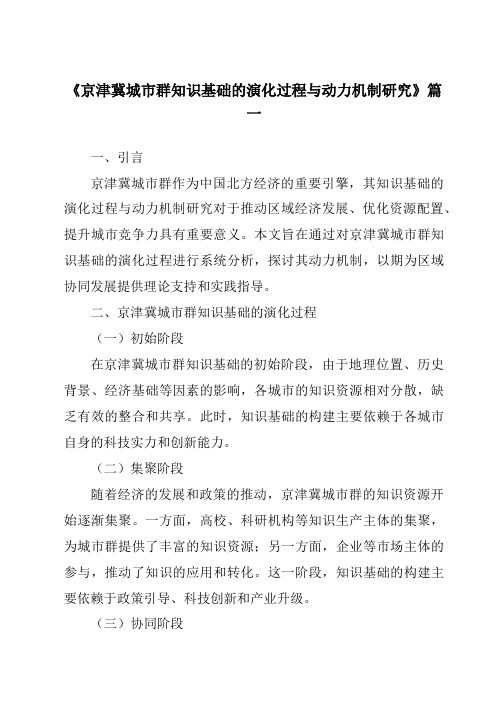 《京津冀城市群知识基础的演化过程与动力机制研究》篇一

一、引言

京津冀城市群作为中国北方经济的重要引擎，其知识基础的演化过程与动力机制研究对于推动区域经济发展、优化资源配置、提升城市竞争力具有重要意义。本文旨在通过对京津冀城市群知识基础的演化过程进行系统分析，探讨其动力机制，以期为区域协同发展提供理论支持和实践指导。

二、京津冀城市群知识基础的演化过程

（一）初始阶段

在京津冀城市群知识基础的初始阶段，由于地理位置、历史背景、经济基础等因素的影响，各城市的知识资源相对分散，缺乏有效的整合和共享。此时，知识基础的构建主要依赖于各城市自身的科技实力和创新能力。

（二）集聚阶段

随着经济的发展和政策的推动，京津冀城市群的知识资源开始逐渐集聚。一方面，高校、科研机构等知识生产主体的集聚，为城市群提供了丰富的知识资源；另一方面，企业等市场主体的参与，推动了知识的应用和转化。这一阶段，知识基础的构建主要依赖于政策引导、科技创新和产业升级。

（三）协同阶段